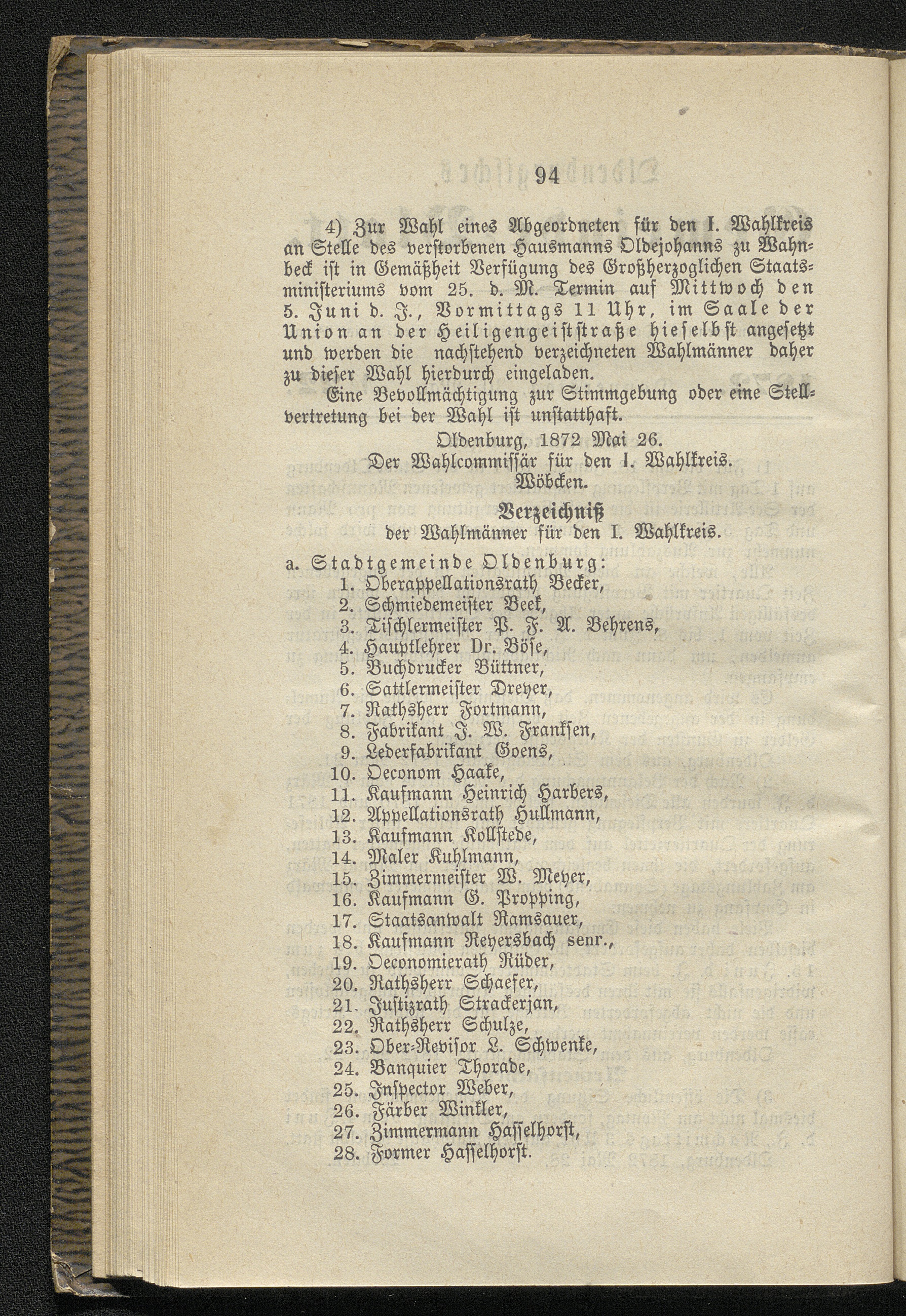 94

4) Zur Wahl eines Abgeordneten für den I. Wahlkreis an Stelle des verstorbenen Hausmanns Oldejohanns zu Wahnbeck ist in Gemäßheit Verfügung des Großherzoglichen Staatsministeriums vom 25. d. M. Termin auf Mittwoch den 5. Juni d. J., Vormittags 11 Uhr, im Saale der Union an der Heiligengeiststraße hieselbst angesetzt und werden die nachstehend verzeichneten Wahlmänner daher zu dieser Wahl hierdurch eingeladen.

Eine Bevollmächtigung zur Stimmgebung oder eine Stellvertretung bei der Wahl ist unstatthaft.

Oldenburg, 1872 Mai 26.
Der Wahlcommissär für den I. Wahlkreis.
Wöbcken.

Verzeichniß
der Wahlmänner für den I. Wahlkreis.

a. Stadtgemeinde Oldenburg:
1. Oberappellationsrath Becker,
2. Schmiedemeister Beek,
3. Tischlermeister P. F. A. Behrens,
4. Hauptlehrer Dr. Böse,
5. Buchdrucker Büttner,
6. Sattlermeister Dreyer,
7. Rathsherr Fortmann,
8. Fabrikant J. W. Franksen,
9. Lederfabrikant Goens,
10. Oeconom Haake,
11. Kaufmann Heinrich Harbers,
12. Appellationsrath Hullmann,
13. Kaufmann Kollstede,
14. Maler Kuhlmann,
15. Zimmermeister W. Meyer,
16. Kaufmann G. Propping,
17. Staatsanwalt Ramsauer,
18. Kaufmann Reyersbach senr.,
19. Oeconomierath Rüder,
20. Rathsherr Schaefer,
21. Justizrath Strackerjan,
22. Rathsherr Schulze,
23. Ober-Revisor L. Schwenke,
24. Banquier Thorade,
25. Inspector Weber,
26. Färber Winkler,
27. Zimmermann Hasselhorst,
28. Former Hasselhorst.